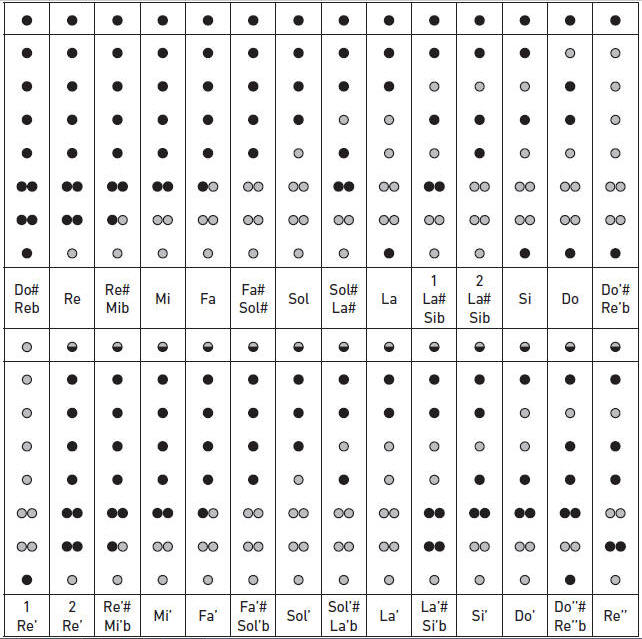 | Do# Reb | Re | Re# Mib | Mi | Fa | Fa# Sol# | Sol | Sol# La# | La | 1 La# Sib | 2 La# Sib | Si | Do | Do'# Re'b |
|---|---|---|---|---|---|---|---|---|---|---|---|---|---|
| 1 Re' | 2 Re' | Re'# Mi'b | Mi' | Fa' | Fa'# Sol'b | Sol' | Sol'# La'b | La' | La'# Si'b | Si' | Do' | Do''# Re''b | Re'' |